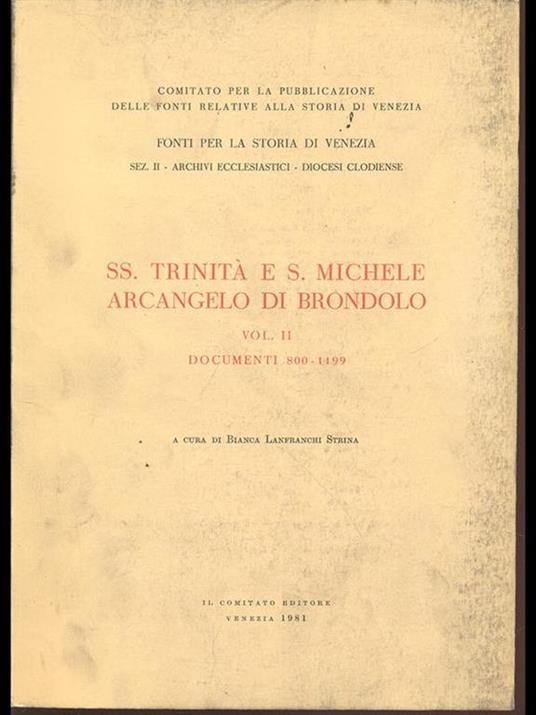 COMITATO PER LA PUBBLICAZIONE
DELLE FONTI RELATIVE ALLA STORIA DI VENEZIA

FONTI PER LA STORIA DI VENEZIA

SEZ. II - ARCHIVI ECCLESIASTICI - DIOCESI CLODIENSE

SS. TRINITÀ E S. MICHELE
ARCANGELO DI BRONDOLO

VOL. II

DOCUMENTI 800-1199

A CURA DI BIANCA LANFRANCHI STRINA

IL COMITATO EDITORE
VENEZIA 1981